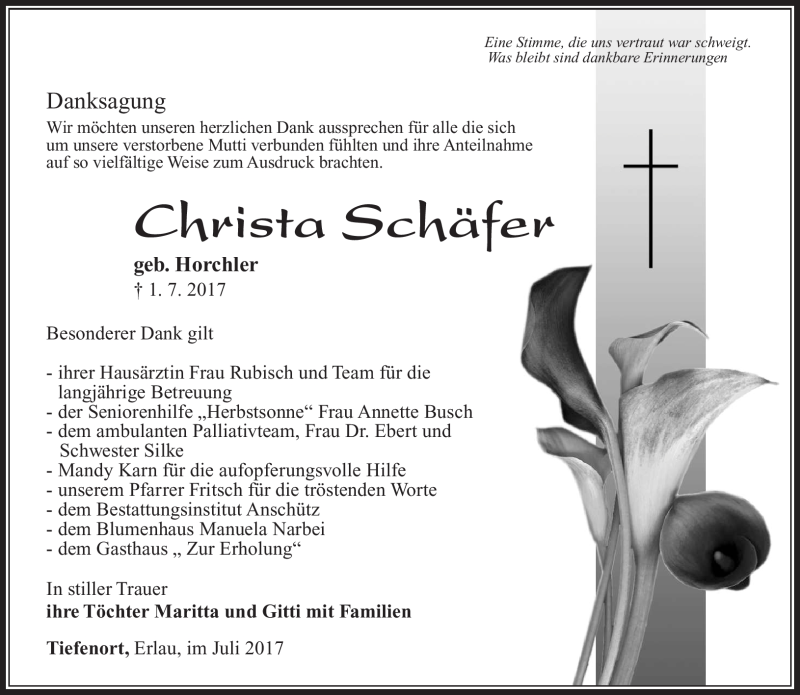 Eine Stimme, die uns vertraut war schweigt.
Was bleibt sind dankbare Erinnerungen

Danksagung
Wir möchten unseren herzlichen Dank aussprechen für alle die sich um unsere verstorbene Mutti verbunden fühlten und ihre Anteilnahme auf so vielfältige Weise zum Ausdruck brachten.

Christa Schäfer
geb. Horchler
† 1. 7. 2017

Besonderer Dank gilt

- ihrer Hausärztin Frau Rubisch und Team für die langjährige Betreuung
- der Seniorenhilfe „Herbstsonne“ Frau Annette Busch
- dem ambulanten Palliativteam, Frau Dr. Ebert und Schwester Silke
- Mandy Karn für die aufopferungsvolle Hilfe
- unserem Pfarrer Fritsch für die tröstenden Worte
- dem Bestattungsinstitut Anschütz
- dem Blumenhaus Manuela Narbei
- dem Gasthaus „ Zur Erholung“

In stiller Trauer
ihre Töchter Maritta und Gitti mit Familien

Tiefenort, Erlau, im Juli 2017